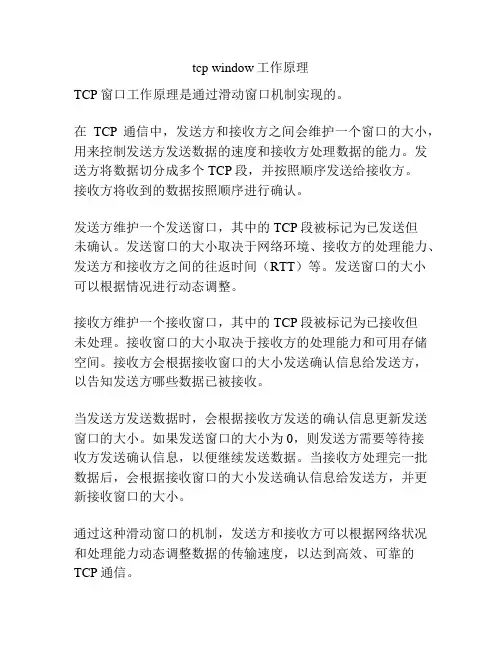 tcp window 工作原理

TCP 窗口工作原理是通过滑动窗口机制实现的。

在 TCP 通信中，发送方和接收方之间会维护一个窗口的大小，用来控制发送方发送数据的速度和接收方处理数据的能力。发送方将数据切分成多个 TCP 段，并按照顺序发送给接收方。接收方将收到的数据按照顺序进行确认。

发送方维护一个发送窗口，其中的 TCP 段被标记为已发送但未确认。发送窗口的大小取决于网络环境、接收方的处理能力、发送方和接收方之间的往返时间（RTT）等。发送窗口的大小可以根据情况进行动态调整。

接收方维护一个接收窗口，其中的 TCP 段被标记为已接收但未处理。接收窗口的大小取决于接收方的处理能力和可用存储空间。接收方会根据接收窗口的大小发送确认信息给发送方，以告知发送方哪些数据已被接收。

当发送方发送数据时，会根据接收方发送的确认信息更新发送窗口的大小。如果发送窗口的大小为 0，则发送方需要等待接收方发送确认信息，以便继续发送数据。当接收方处理完一批数据后，会根据接收窗口的大小发送确认信息给发送方，并更新接收窗口的大小。

通过这种滑动窗口的机制，发送方和接收方可以根据网络状况和处理能力动态调整数据的传输速度，以达到高效、可靠的 TCP 通信。